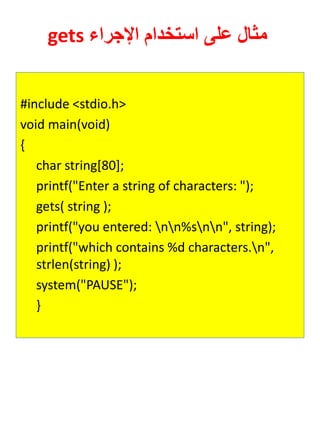 مثال على استخدام الإجراء gets

#include <stdio.h>
void main(void)
{
char string[80];
printf("Enter a string of characters: ");
gets( string );
printf("you entered: \n\n%s\n\n", string);
printf("which contains %d characters.\n", strlen(string) );
system("PAUSE");
}